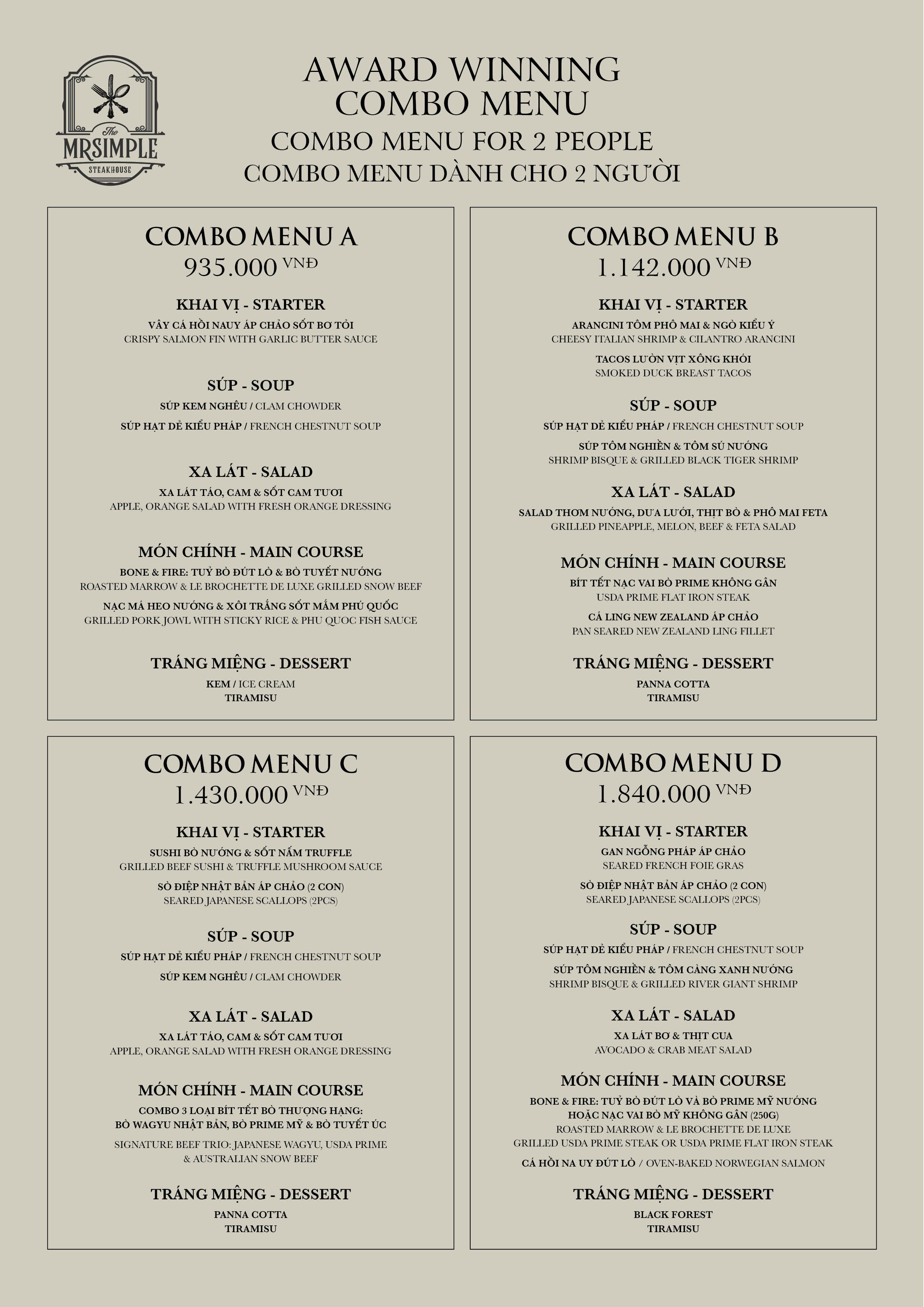 The MRSIMPLE STEAKHOUSE

AWARD WINNING COMBO MENU
COMBO MENU FOR 2 PEOPLE
COMBO MENU DÀNH CHO 2 NGƯỜI

COMBO MENU A
935.000 VNĐ

KHAI VỊ - STARTER
VÂY CÁ HỒI NAUY ÁP CHẢO SỐT BƠ TỎI
CRISPY SALMON FIN WITH GARLIC BUTTER SAUCE

SÚP - SOUP
SÚP KEM NGHÊU / CLAM CHOWDER
SÚP HẠT DẺ KIỂU PHÁP / FRENCH CHESTNUT SOUP

XA LÁT - SALAD
XA LÁT TÁO, CAM & SỐT CAM TƯƠI
APPLE, ORANGE SALAD WITH FRESH ORANGE DRESSING

MÓN CHÍNH - MAIN COURSE
BONE & FIRE: TUỶ BÒ ĐÚT LÒ & BÒ TUYẾT NƯỚNG
ROASTED MARROW & LE BROCHETTE DE LUXE GRILLED SNOW BEEF
NẠC MÁ HEO NƯỚNG & XÔI TRẮNG SỐT MẮM PHÚ QUỐC
GRILLED PORK JOWL WITH STICKY RICE & PHU QUOC FISH SAUCE

TRÁNG MIỆNG - DESSERT
KEM / ICE CREAM
TIRAMISU

COMBO MENU B
1.142.000 VNĐ

KHAI VỊ - STARTER
ARANCINI TÔM PHÔ MAI & NGÒ KIỂU Ý
CHEESY ITALIAN SHRIMP & CILANTRO ARANCINI
TACOS LƯỜN VỊT XÔNG KHÓI
SMOKED DUCK BREAST TACOS

SÚP - SOUP
SÚP HẠT DẺ KIỂU PHÁP / FRENCH CHESTNUT SOUP
SÚP TÔM NGHIỀN & TÔM SÚ NƯỚNG
SHRIMP BISQUE & GRILLED BLACK TIGER SHRIMP

XA LÁT - SALAD
SALAD THƠM NƯỚNG, DƯA LƯỚI, THỊT BÒ & PHÔ MAI FETA
GRILLED PINEAPPLE, MELON, BEEF & FETA SALAD

MÓN CHÍNH - MAIN COURSE
BÍT TẾT NẠC VAI BÒ PRIME KHÔNG GÂN
USDA PRIME FLAT IRON STEAK
CÁ LING NEW ZEALAND ÁP CHẢO
PAN SEARED NEW ZEALAND LING FILLET

TRÁNG MIỆNG - DESSERT
PANNA COTTA
TIRAMISU

COMBO MENU C
1.430.000 VNĐ

KHAI VỊ - STARTER
SUSHI BÒ NƯỚNG & SỐT NẤM TRUFFLE
GRILLED BEEF SUSHI & TRUFFLE MUSHROOM SAUCE
SÒ ĐIỆP NHẬT BẢN ÁP CHẢO (2 CON)
SEARED JAPANESE SCALLOPS (2PCS)

SÚP - SOUP
SÚP HẠT DẺ KIỂU PHÁP / FRENCH CHESTNUT SOUP
SÚP KEM NGHÊU / CLAM CHOWDER

XA LÁT - SALAD
XA LÁT TÁO, CAM & SỐT CAM TƯƠI
APPLE, ORANGE SALAD WITH FRESH ORANGE DRESSING

MÓN CHÍNH - MAIN COURSE
COMBO 3 LOẠI BÍT TẾT BÒ THƯỢNG HẠNG:
BÒ WAGYU NHẬT BẢN, BÒ PRIME MỸ & BÒ TUYẾT ÚC
SIGNATURE BEEF TRIO: JAPANESE WAGYU, USDA PRIME & AUSTRALIAN SNOW BEEF

TRÁNG MIỆNG - DESSERT
PANNA COTTA
TIRAMISU

COMBO MENU D
1.840.000 VNĐ

KHAI VỊ - STARTER
GAN NGỖNG PHÁP ÁP CHẢO
SEARED FRENCH FOIE GRAS
SÒ ĐIỆP NHẬT BẢN ÁP CHẢO (2 CON)
SEARED JAPANESE SCALLOPS (2PCS)

SÚP - SOUP
SÚP HẠT DẺ KIỂU PHÁP / FRENCH CHESTNUT SOUP
SÚP TÔM NGHIỀN & TÔM CÀNG XANH NƯỚNG
SHRIMP BISQUE & GRILLED RIVER GIANT SHRIMP

XA LÁT - SALAD
XA LÁT BƠ & THỊT CUA
AVOCADO & CRAB MEAT SALAD

MÓN CHÍNH - MAIN COURSE
BONE & FIRE: TUỶ BÒ ĐÚT LÒ VÀ BÒ PRIME MỸ NƯỚNG
HOẶC NẠC VAI BÒ MỸ KHÔNG GÂN (250G)
ROASTED MARROW & LE BROCHETTE DE LUXE
GRILLED USDA PRIME STEAK OR USDA PRIME FLAT IRON STEAK
CÁ HỒI NA UY ĐÚT LÒ / OVEN-BAKED NORWEGIAN SALMON

TRÁNG MIỆNG - DESSERT
BLACK FOREST
TIRAMISU